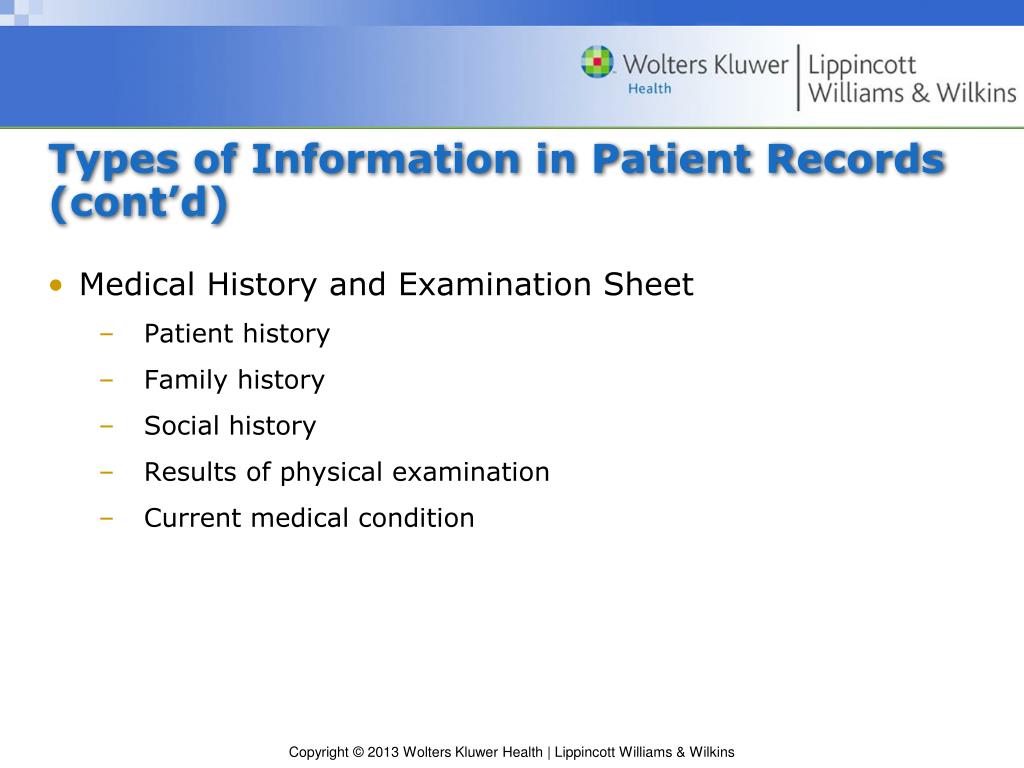 Wolters Kluwer Health | Lippincott Williams & Wilkins

Types of Information in Patient Records (cont’d)

• Medical History and Examination Sheet
– Patient history
– Family history
– Social history
– Results of physical examination
– Current medical condition

Copyright © 2013 Wolters Kluwer Health | Lippincott Williams & Wilkins